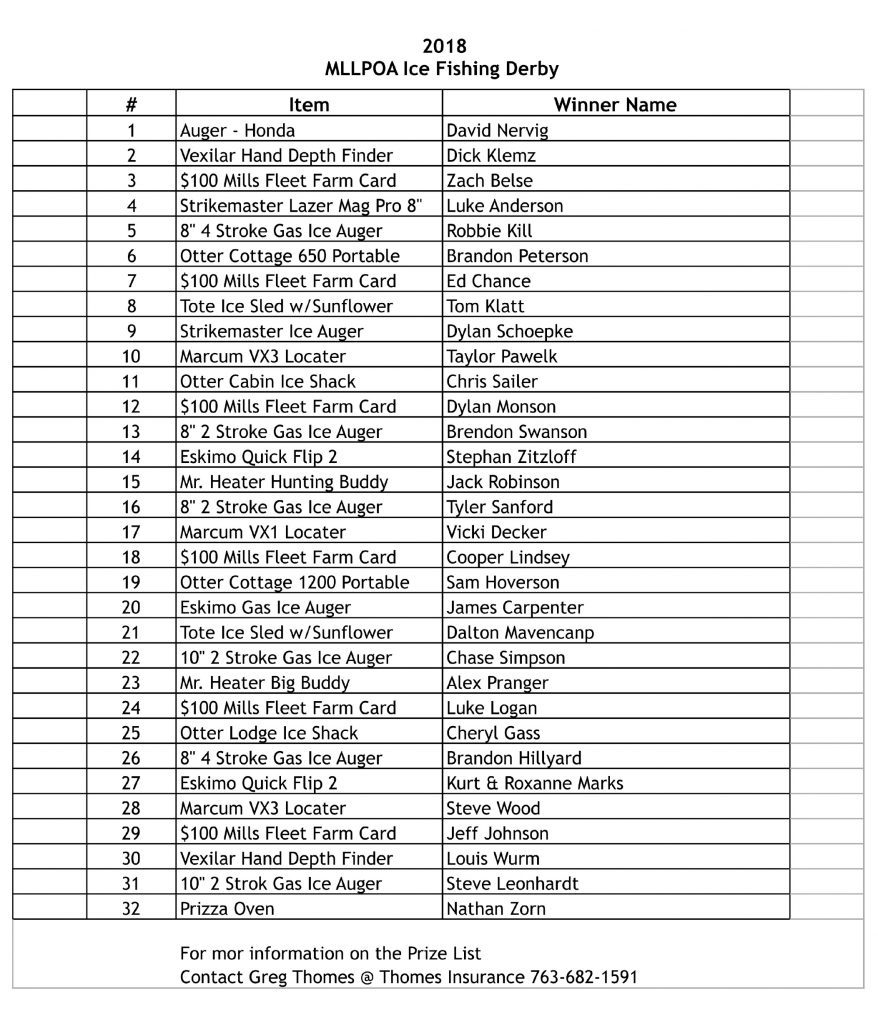 2018
MLLPOA Ice Fishing Derby

| # | Item | Winner Name |
|---|---|---|
| 1 | Auger - Honda | David Nervig |
| 2 | Vexilar Hand Depth Finder | Dick Klemz |
| 3 | $100 Mills Fleet Farm Card | Zach Belse |
| 4 | Strikemaster Lazer Mag Pro 8" | Luke Anderson |
| 5 | 8" 4 Stroke Gas Ice Auger | Robbie Kill |
| 6 | Otter Cottage 650 Portable | Brandon Peterson |
| 7 | $100 Mills Fleet Farm Card | Ed Chance |
| 8 | Tote Ice Sled w/Sunflower | Tom Klatt |
| 9 | Strikemaster Ice Auger | Dylan Schoepke |
| 10 | Marcum VX3 Locater | Taylor Pawelk |
| 11 | Otter Cabin Ice Shack | Chris Sailer |
| 12 | $100 Mills Fleet Farm Card | Dylan Monson |
| 13 | 8" 2 Stroke Gas Ice Auger | Brendon Swanson |
| 14 | Eskimo Quick Flip 2 | Stephan Zitzloff |
| 15 | Mr. Heater Hunting Buddy | Jack Robinson |
| 16 | 8" 2 Stroke Gas Ice Auger | Tyler Sanford |
| 17 | Marcum VX1 Locater | Vicki Decker |
| 18 | $100 Mills Fleet Farm Card | Cooper Lindsey |
| 19 | Otter Cottage 1200 Portable | Sam Hoverson |
| 20 | Eskimo Gas Ice Auger | James Carpenter |
| 21 | Tote Ice Sled w/Sunflower | Dalton Mavencanp |
| 22 | 10" 2 Stroke Gas Ice Auger | Chase Simpson |
| 23 | Mr. Heater Big Buddy | Alex Pranger |
| 24 | $100 Mills Fleet Farm Card | Luke Logan |
| 25 | Otter Lodge Ice Shack | Cheryl Gass |
| 26 | 8" 4 Stroke Gas Ice Auger | Brandon Hillyard |
| 27 | Eskimo Quick Flip 2 | Kurt & Roxanne Marks |
| 28 | Marcum VX3 Locater | Steve Wood |
| 29 | $100 Mills Fleet Farm Card | Jeff Johnson |
| 30 | Vexilar Hand Depth Finder | Louis Wurm |
| 31 | 10" 2 Strok Gas Ice Auger | Steve Leonhardt |
| 32 | Prizza Oven | Nathan Zorn |

For mor information on the Prize List
Contact Greg Thomes @ Thomes Insurance 763-682-1591